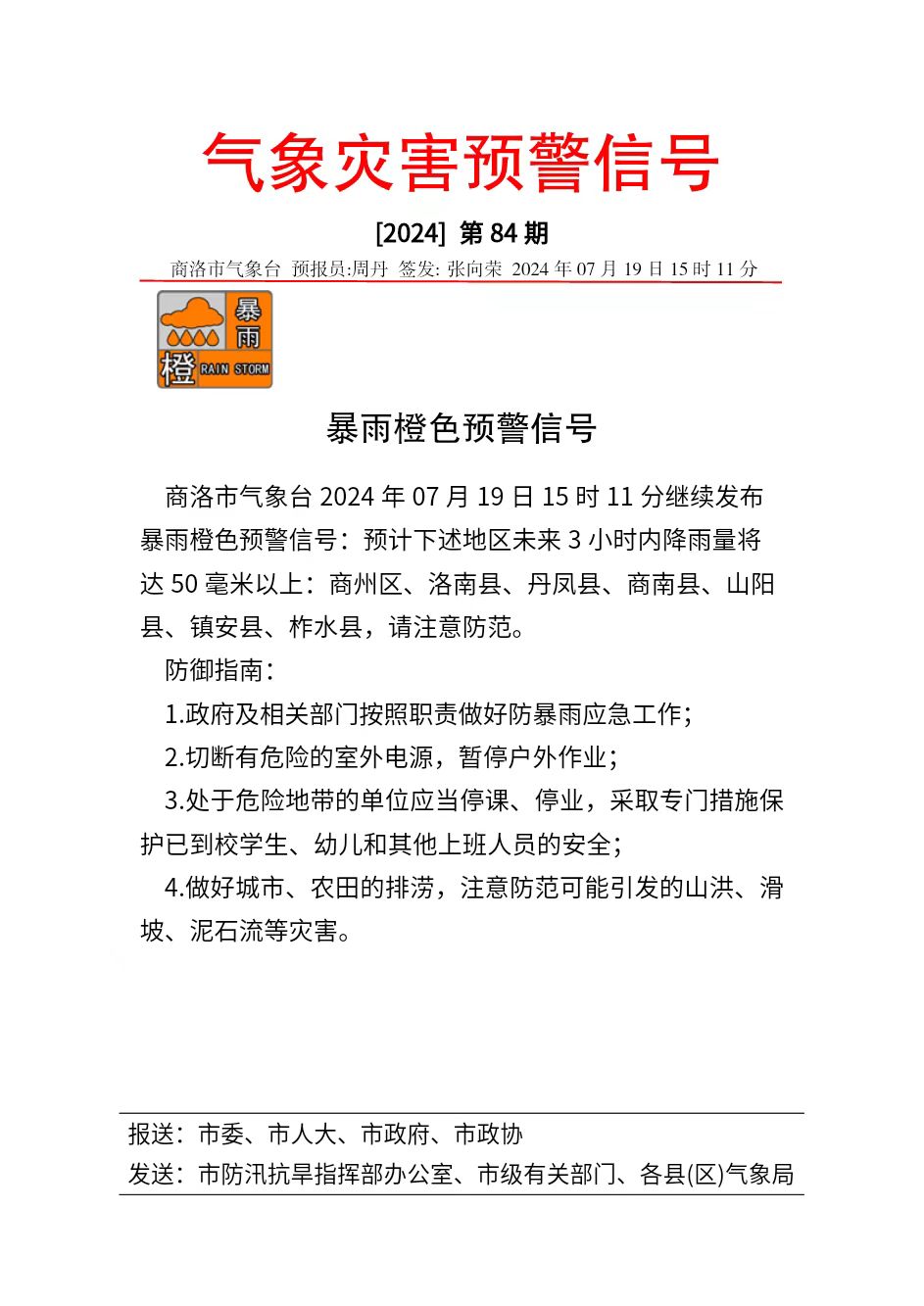 气象灾害预警信号

[2024] 第 84 期

商洛市气象台 预报员:周丹 签发: 张向荣 2024 年 07 月 19 日 15 时 11 分

暴雨
橙 RAIN STORM

暴雨橙色预警信号

商洛市气象台 2024 年 07 月 19 日 15 时 11 分继续发布暴雨橙色预警信号：预计下述地区未来 3 小时内降雨量将达 50 毫米以上：商州区、洛南县、丹凤县、商南县、山阳县、镇安县、柞水县，请注意防范。

防御指南：

1.政府及相关部门按照职责做好防暴雨应急工作；

2.切断有危险的室外电源，暂停户外作业；

3.处于危险地带的单位应当停课、停业，采取专门措施保护已到校学生、幼儿和其他上班人员的安全；

4.做好城市、农田的排涝，注意防范可能引发的山洪、滑坡、泥石流等灾害。

报送：市委、市人大、市政府、市政协

发送：市防汛抗旱指挥部办公室、市级有关部门、各县(区)气象局